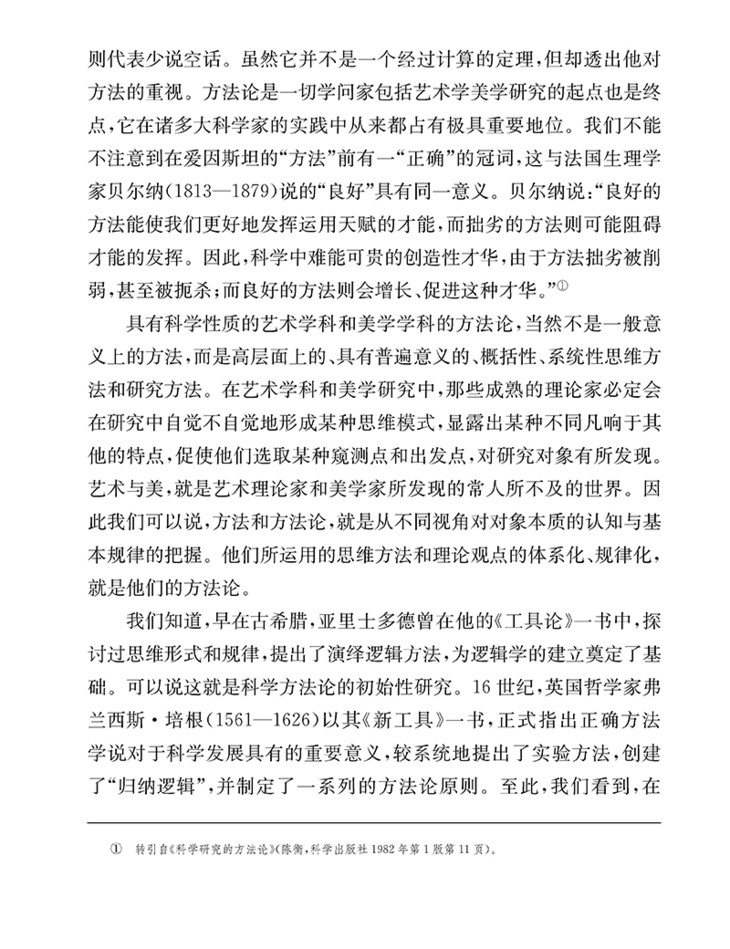 则代表少说空话。虽然它并不是一个经过计算的定理，但却透出他对方法的重视。方法论是一切学问家包括艺术学美学研究的起点也是终点，它在诸多大科学家的实践中从来都占有极具重要地位。我们不能不注意到在爱因斯坦的“方法”前有一“正确”的冠词，这与法国生理学家贝尔纳（1813—1879）说的“良好”具有同一意义。贝尔纳说：“良好的方法能使我们更好地发挥运用天赋的才能，而拙劣的方法则可能阻碍才能的发挥。因此，科学中难能可贵的创造性才华，由于方法拙劣被削弱，甚至被扼杀；而良好的方法则会增长、促进这种才华。”①

具有科学性质的艺术学科和美学学科的方法论，当然不是一般意义上的方法，而是高层面上的、具有普遍意义的、概括性、系统性思维方法和研究方法。在艺术学科和美学研究中，那些成熟的理论家必定会在研究中自觉不自觉地形成某种思维模式，显露出某种不同凡响于其他的特点，促使他们选取某种窥测点和出发点，对研究对象有所发现。艺术与美，就是艺术理论家和美学家所发现的常人所不及的世界。因此我们可以说，方法和方法论，就是从不同视角对对象本质的认知与基本规律的把握。他们所运用的思维方法和理论观点的体系化、规律化，就是他们的方法论。

我们知道，早在古希腊，亚里士多德曾在他的《工具论》一书中，探讨过思维形式和规律，提出了演绎逻辑方法，为逻辑学的建立奠定了基础。可以说这就是科学方法论的初始性研究。16世纪，英国哲学家弗兰西斯·培根（1561—1626）以其《新工具》一书，正式指出正确方法学说对于科学发展具有的重要意义，较系统地提出了实验方法，创建了“归纳逻辑”，并制定了一系列的方法论原则。至此，我们看到，在

① 转引自《科学研究的方法论》（陈衡，科学出版社1982年第1版第11页）。